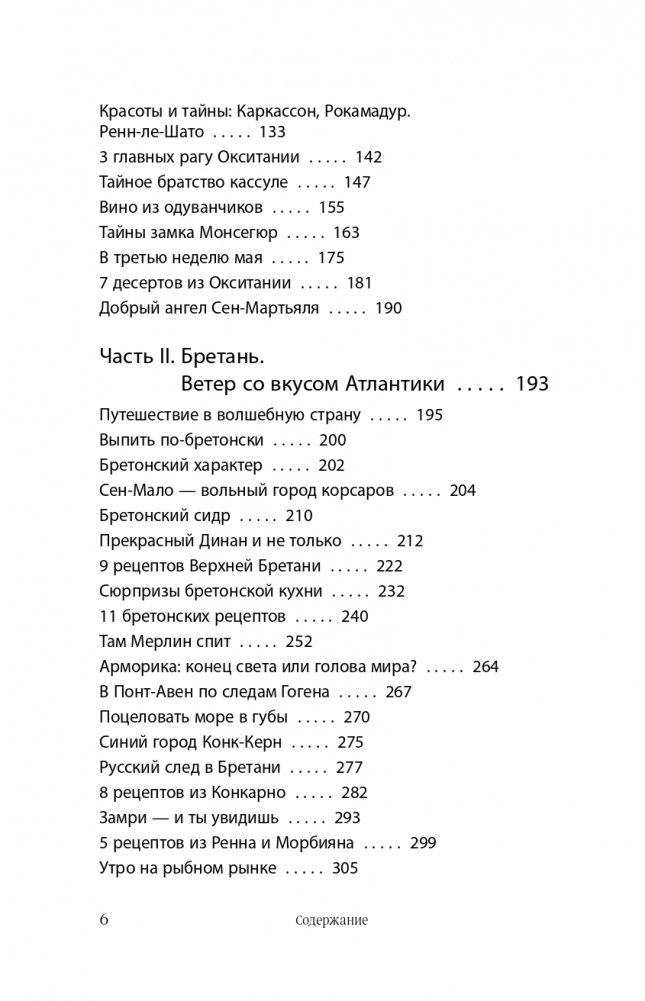 Красоты и тайны: Каркассон, Рокамадур. Ренн-ле-Шато ..... 133
3 главных рагу Окситании ..... 142
Тайное братство кассуле ..... 147
Вино из одуванчиков ..... 155
Тайны замка Монсегюр ..... 163
В третью неделю мая ..... 175
7 десертов из Окситании ..... 181
Добрый ангел Сен-Мартьяля ..... 190

Часть II. Бретань.
Ветер со вкусом Атлантики ..... 193

Путешествие в волшебную страну ..... 195
Выпить по-бретонски ..... 200
Бретонский характер ..... 202
Сен-Мало — вольный город корсаров ..... 204
Бретонский сидр ..... 210
Прекрасный Динан и не только ..... 212
9 рецептов Верхней Бретани ..... 222
Сюрпризы бретонской кухни ..... 232
11 бретонских рецептов ..... 240
Там Мерлин спит ..... 252
Арморика: конец света или голова мира? ..... 264
В Понт-Авен по следам Гогена ..... 267
Поцеловать море в губы ..... 270
Синий город Конк-Керн ..... 275
Русский след в Бретани ..... 277
8 рецептов из Конкарно ..... 282
Замри — и ты увидишь ..... 293
5 рецептов из Ренна и Морбияна ..... 299
Утро на рыбном рынке ..... 305

6 Содержание